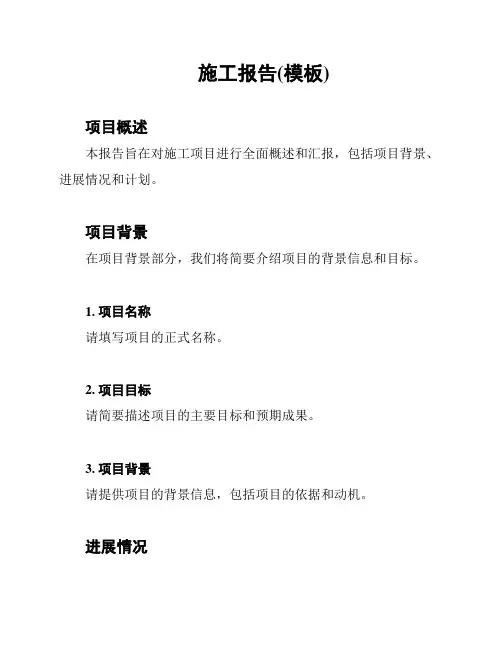 施工报告(模板)

项目概述

本报告旨在对施工项目进行全面概述和汇报，包括项目背景、进展情况和计划。

项目背景

在项目背景部分，我们将简要介绍项目的背景信息和目标。

1. 项目名称

请填写项目的正式名称。

2. 项目目标

请简要描述项目的主要目标和预期成果。

3. 项目背景

请提供项目的背景信息，包括项目的依据和动机。

进展情况